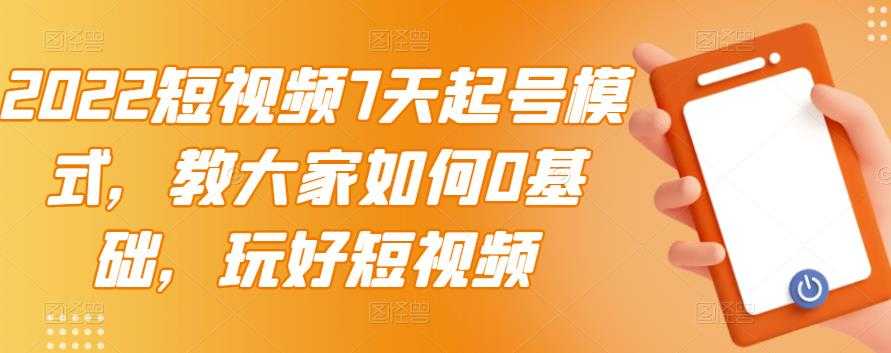 2022短视频7天起号模式，教大家如何0基础，玩好短视频